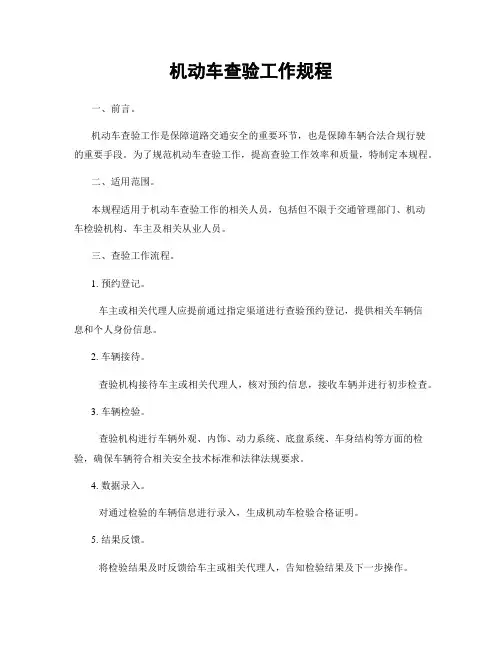 机动车查验工作规程

一、前言。

机动车查验工作是保障道路交通安全的重要环节，也是保障车辆合法合规行驶的重要手段。为了规范机动车查验工作，提高查验工作效率和质量，特制定本规程。

二、适用范围。

本规程适用于机动车查验工作的相关人员，包括但不限于交通管理部门、机动车检验机构、车主及相关从业人员。

三、查验工作流程。

1. 预约登记。

车主或相关代理人应提前通过指定渠道进行查验预约登记，提供相关车辆信息和个人身份信息。

2. 车辆接待。

查验机构接待车主或相关代理人，核对预约信息，接收车辆并进行初步检查。

3. 车辆检验。

查验机构进行车辆外观、内饰、动力系统、底盘系统、车身结构等方面的检验，确保车辆符合相关安全技术标准和法律法规要求。

4. 数据录入。

对通过检验的车辆信息进行录入，生成机动车检验合格证明。

5. 结果反馈。

将检验结果及时反馈给车主或相关代理人，告知检验结果及下一步操作。